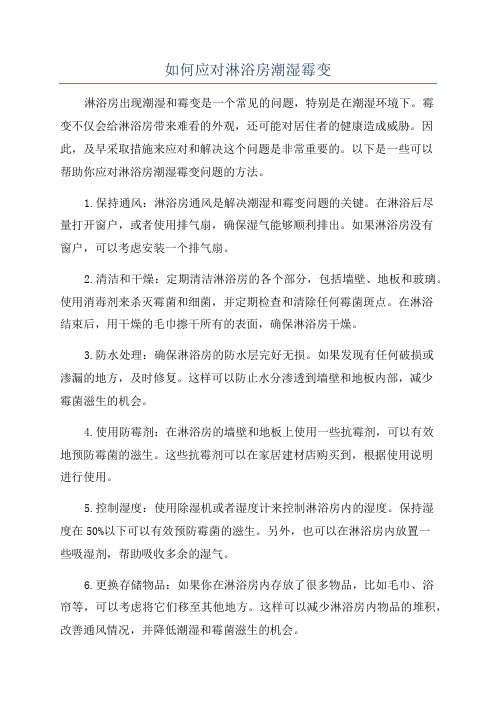 如何应对淋浴房潮湿霉变

淋浴房出现潮湿和霉变是一个常见的问题，特别是在潮湿环境下。霉变不仅会给淋浴房带来难看的外观，还可能对居住者的健康造成威胁。因此，及早采取措施来应对和解决这个问题是非常重要的。以下是一些可以帮助你应对淋浴房潮湿霉变问题的方法。

1.保持通风：淋浴房通风是解决潮湿和霉变问题的关键。在淋浴后尽量打开窗户，或者使用排气扇，确保湿气能够顺利排出。如果淋浴房没有窗户，可以考虑安装一个排气扇。

2.清洁和干燥：定期清洁淋浴房的各个部分，包括墙壁、地板和玻璃。使用消毒剂来杀灭霉菌和细菌，并定期检查和清除任何霉菌斑点。在淋浴结束后，用干燥的毛巾擦干所有的表面，确保淋浴房干燥。

3.防水处理：确保淋浴房的防水层完好无损。如果发现有任何破损或渗漏的地方，及时修复。这样可以防止水分渗透到墙壁和地板内部，减少霉菌滋生的机会。

4.使用防霉剂：在淋浴房的墙壁和地板上使用一些抗霉剂，可以有效地预防霉菌的滋生。这些抗霉剂可以在家居建材店购买到，根据使用说明进行使用。

5.控制湿度：使用除湿机或者湿度计来控制淋浴房内的湿度。保持湿度在50%以下可以有效预防霉菌的滋生。另外，也可以在淋浴房内放置一些吸湿剂，帮助吸收多余的湿气。

6.更换存储物品：如果你在淋浴房内存放了很多物品，比如毛巾、浴帘等，可以考虑将它们移至其他地方。这样可以减少淋浴房内物品的堆积，改善通风情况，并降低潮湿和霉菌滋生的机会。